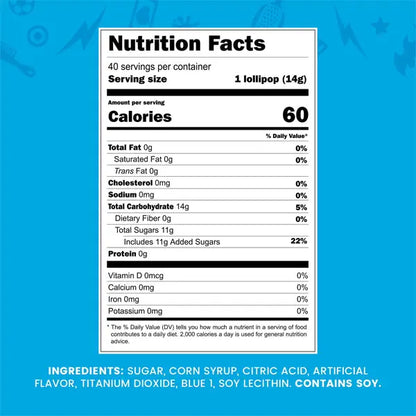 Nutrition Facts

40 servings per container
Serving size 1 lollipop (14g)

Amount per serving
Calories 60

% Daily Value*

Total Fat 0g 0%
Saturated Fat 0g 0%
Trans Fat 0g
Cholesterol 0mg 0%
Sodium 0mg 0%
Total Carbohydrate 14g 5%
Dietary Fiber 0g 0%
Total Sugars 11g
Includes 11g Added Sugars 22%
Protein 0g

Vitamin D 0mcg 0%
Calcium 0mg 0%
Iron 0mg 0%
Potassium 0mg 0%

* The % Daily Value (DV) tells you how much a nutrient in a serving of food contributes to a daily diet. 2,000 calories a day is used for general nutrition advice.

INGREDIENTS: SUGAR, CORN SYRUP, CITRIC ACID, ARTIFICIAL FLAVOR, TITANIUM DIOXIDE, BLUE 1, SOY LECITHIN. CONTAINS SOY.